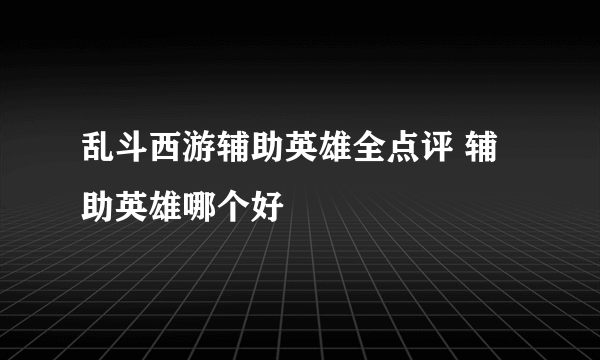 乱斗西游辅助英雄全点评 辅助英雄哪个好